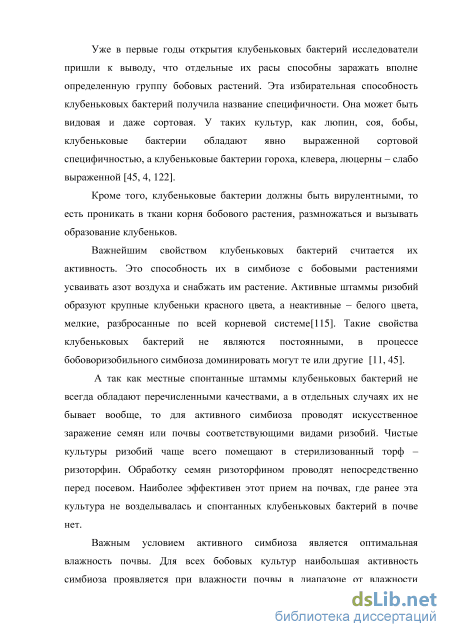 Уже в первые годы открытия клубеньковых бактерий исследователи пришли к выводу, что отдельные их расы способны заражать вполне определенную группу бобовых растений. Эта избирательная способность клубеньковых бактерий получила название специфичности. Она может быть видовая и даже сортовая. У таких культур, как люпин, соя, бобы, клубеньковые бактерии обладают явно выраженной сортовой специфичностью, а клубеньковые бактерии гороха, клевера, люцерны – слабо выраженной [45, 4, 122].

Кроме того, клубеньковые бактерии должны быть вирулентными, то есть проникать в ткани корня бобового растения, размножаться и вызывать образование клубеньков.

Важнейшим свойством клубеньковых бактерий считается их активность. Это способность их в симбиозе с бобовыми растениями усваивать азот воздуха и снабжать им растение. Активные штаммы ризобий образуют крупные клубеньки красного цвета, а неактивные – белого цвета, мелкие, разбросанные по всей корневой системе[115]. Такие свойства клубеньковых бактерий не являются постоянными, в процессе бобоворизобильного симбиоза доминировать могут те или другие [11, 45].

А так как местные спонтанные штаммы клубеньковых бактерий не всегда обладают перечисленными качествами, а в отдельных случаях их не бывает вообще, то для активного симбиоза проводят искусственное заражение семян или почвы соответствующими видами ризобий. Чистые культуры ризобий чаще всего помещают в стерилизованный торф – ризоторфин. Обработку семян ризоторфином проводят непосредственно перед посевом. Наиболее эффективен этот прием на почвах, где ранее эта культура не возделывалась и спонтанных клубеньковых бактерий в почве нет.

Важным условием активного симбиоза является оптимальная влажность почвы. Для всех бобовых культур наибольшая активность симбиоза проявляется при влажности почвы в диапазоне от влажности

dsLib.net
библиотека диссертаций